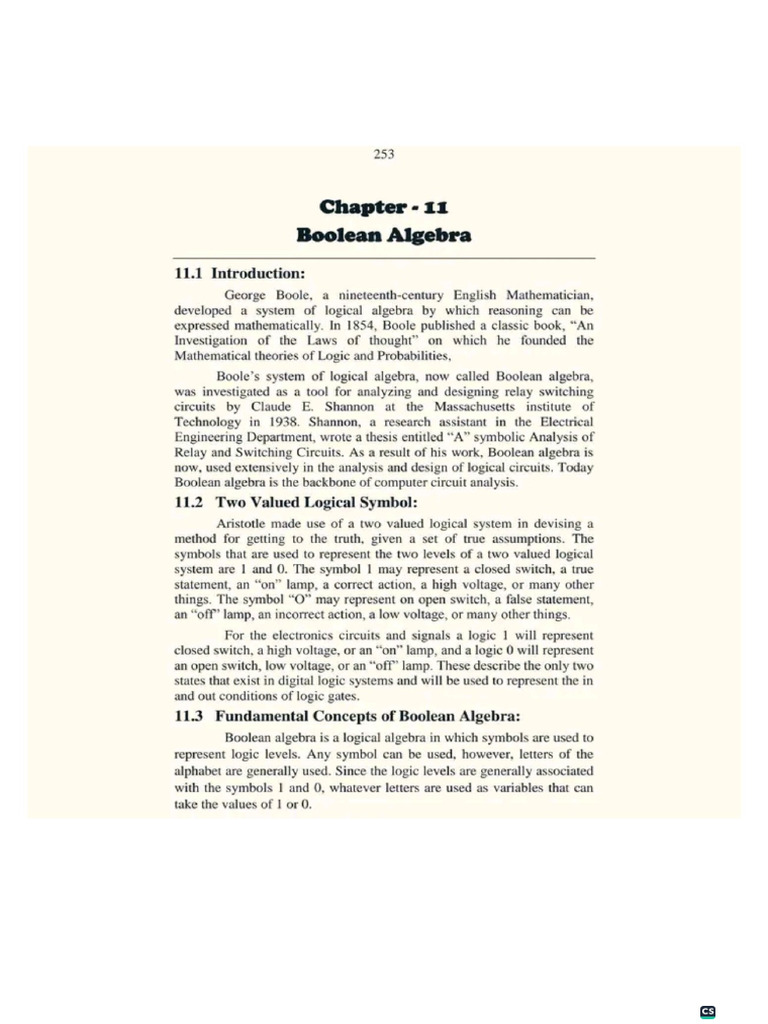 253

Chapter - 11
Boolean Algebra

11.1 Introduction:

George Boole, a nineteenth-century English Mathematician, developed a system of logical algebra by which reasoning can be expressed mathematically. In 1854, Boole published a classic book, "An Investigation of the Laws of thought" on which he founded the Mathematical theories of Logic and Probabilities,

Boole's system of logical algebra, now called Boolean algebra, was investigated as a tool for analyzing and designing relay switching circuits by Claude E. Shannon at the Massachusetts institute of Technology in 1938. Shannon, a research assistant in the Electrical Engineering Department, wrote a thesis entitled "A" symbolic Analysis of Relay and Switching Circuits. As a result of his work, Boolean algebra is now, used extensively in the analysis and design of logical circuits. Today Boolean algebra is the backbone of computer circuit analysis.

11.2 Two Valued Logical Symbol:

Aristotle made use of a two valued logical system in devising a method for getting to the truth, given a set of true assumptions. The symbols that are used to represent the two levels of a two valued logical system are 1 and 0. The symbol 1 may represent a closed switch, a true statement, an "on" lamp, a correct action, a high voltage, or many other things. The symbol "O" may represent on open switch, a false statement, an "off" lamp, an incorrect action, a low voltage, or many other things.

For the electronics circuits and signals a logic 1 will represent closed switch, a high voltage, or an "on" lamp, and a logic 0 will represent an open switch, low voltage, or an "off" lamp. These describe the only two states that exist in digital logic systems and will be used to represent the in and out conditions of logic gates.

11.3 Fundamental Concepts of Boolean Algebra:

Boolean algebra is a logical algebra in which symbols are used to represent logic levels. Any symbol can be used, however, letters of the alphabet are generally used. Since the logic levels are generally associated with the symbols 1 and 0, whatever letters are used as variables that can take the values of 1 or 0.

CS